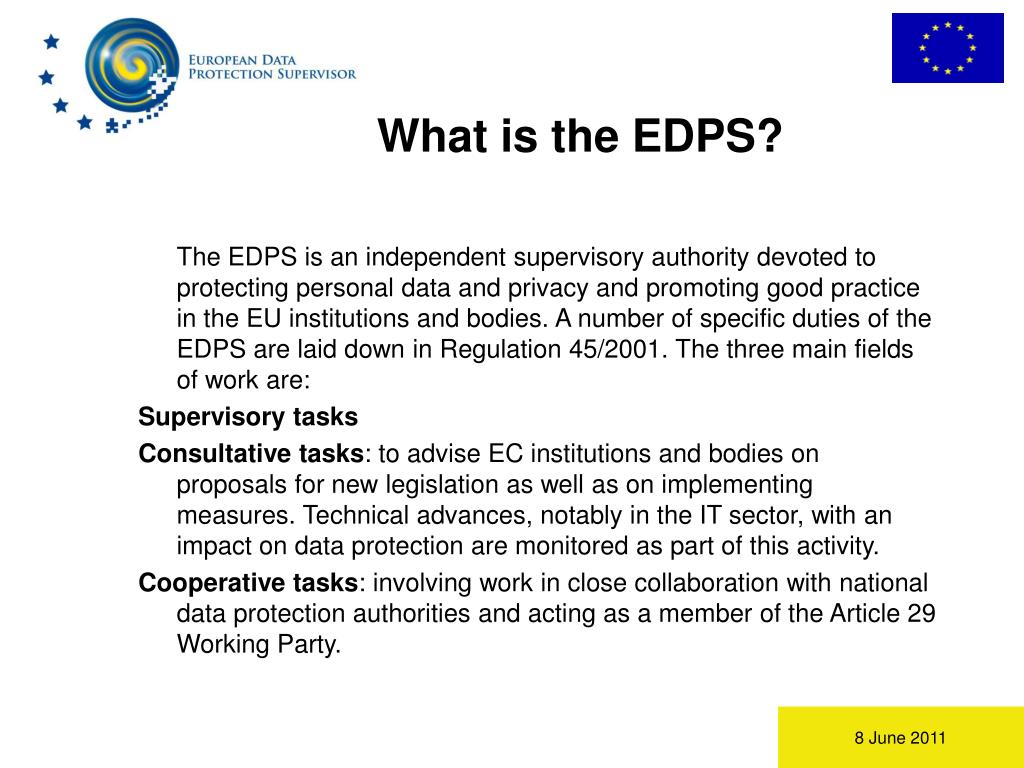 EUROPEAN DATA PROTECTION SUPERVISOR

What is the EDPS?

The EDPS is an independent supervisory authority devoted to protecting personal data and privacy and promoting good practice in the EU institutions and bodies. A number of specific duties of the EDPS are laid down in Regulation 45/2001. The three main fields of work are:

Supervisory tasks

Consultative tasks: to advise EC institutions and bodies on proposals for new legislation as well as on implementing measures. Technical advances, notably in the IT sector, with an impact on data protection are monitored as part of this activity.

Cooperative tasks: involving work in close collaboration with national data protection authorities and acting as a member of the Article 29 Working Party.

8 June 2011